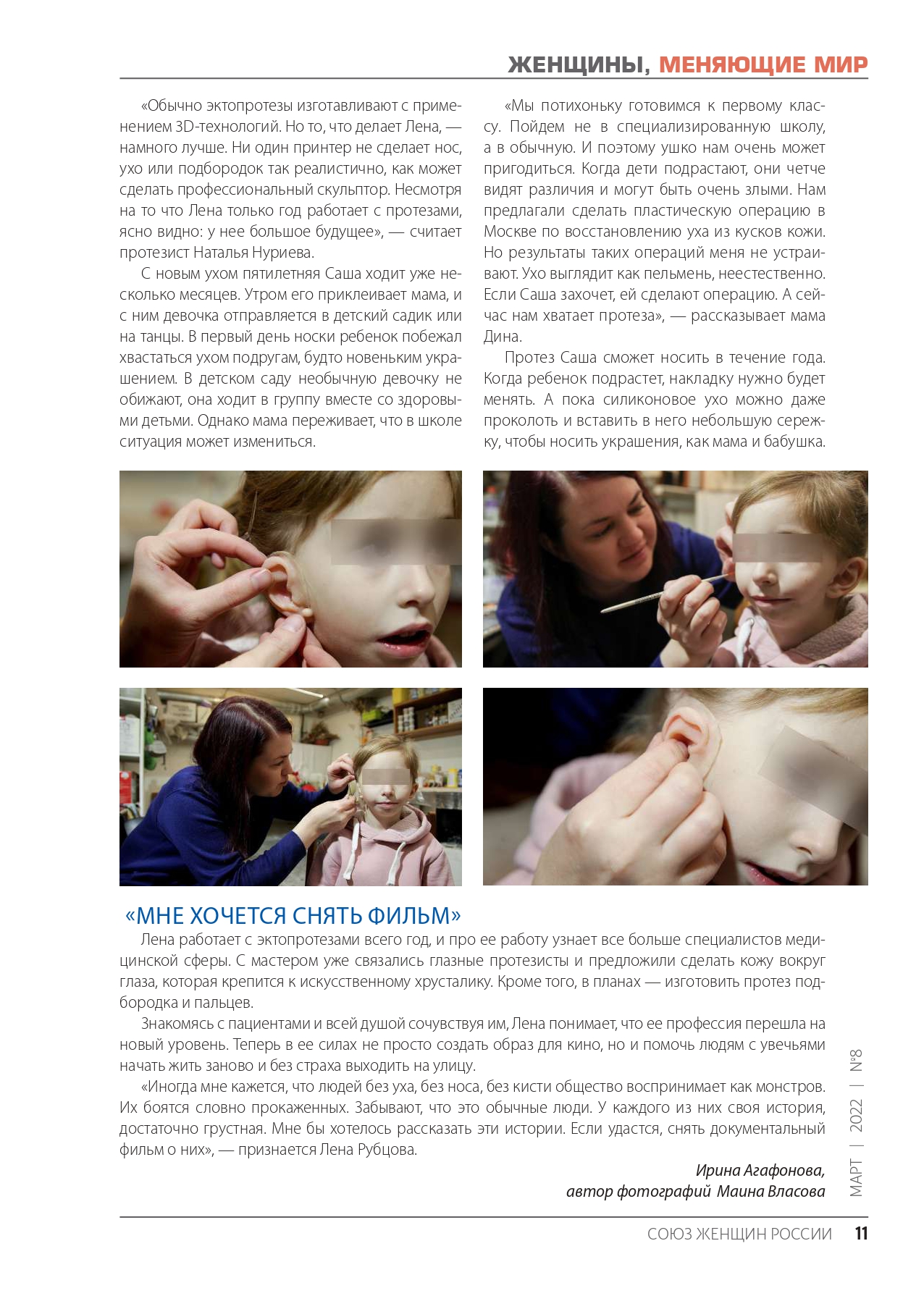 ЖЕНЩИНЫ, МЕНЯЮЩИЕ МИР

«Обычно эктопротезы изготавливают с применением 3D-технологий. Но то, что делает Лена, — намного лучше. Ни один принтер не сделает нос, ухо или подбородок так реалистично, как может сделать профессиональный скульптор. Несмотря на то что Лена только год работает с протезами, ясно видно: у нее большое будущее», — считает протезист Наталья Нуриева.

С новым ухом пятилетняя Саша ходит уже несколько месяцев. Утром его приклеивает мама, и с ним девочка отправляется в детский садик или на танцы. В первый день носки ребенок побежал хвастаться ухом подругам, будто новеньким украшением. В детском саду необычную девочку не обижают, она ходит в группу вместе со здоровыми детьми. Однако мама переживает, что в школе ситуация может измениться.

«Мы потихоньку готовимся к первому классу. Пойдем не в специализированную школу, а в обычную. И поэтому ушко нам очень может пригодиться. Когда дети подрастают, они четче видят различия и могут быть очень злыми. Нам предлагали сделать пластическую операцию в Москве по восстановлению уха из кусков кожи. Но результаты таких операций меня не устраивают. Ухо выглядит как пельмень, неестественно. Если Саша захочет, ей сделают операцию. А сейчас нам хватает протеза», — рассказывает мама Дина.

Протез Саша сможет носить в течение года. Когда ребенок подрастет, накладку нужно будет менять. А пока силиконовое ухо можно даже проколоть и вставить в него небольшую сережку, чтобы носить украшения, как мама и бабушка.

«МНЕ ХОЧЕТСЯ СНЯТЬ ФИЛЬМ»

Лена работает с эктопротезами всего год, и про ее работу узнает все больше специалистов медицинской сферы. С мастером уже связались глазные протезисты и предложили сделать кожу вокруг глаза, которая крепится к искусственному хрусталику. Кроме того, в планах — изготовить протез подбородка и пальцев.

Знакомясь с пациентами и всей душой сочувствуя им, Лена понимает, что ее профессия перешла на новый уровень. Теперь в ее силах не просто создать образ для кино, но и помочь людям с увечьями начать жить заново и без страха выходить на улицу.

«Иногда мне кажется, что людей без уха, без носа, без кисти общество воспринимает как монстров. Их боятся словно прокаженных. Забывают, что это обычные люди. У каждого из них своя история, достаточно грустная. Мне бы хотелось рассказать эти истории. Если удастся, снять документальный фильм о них», — признается Лена Рубцова.

Ирина Агафонова,
автор фотографий Маина Власова

МАРТ | 2022 | №8

СОЮЗ ЖЕНЩИН РОССИИ 11